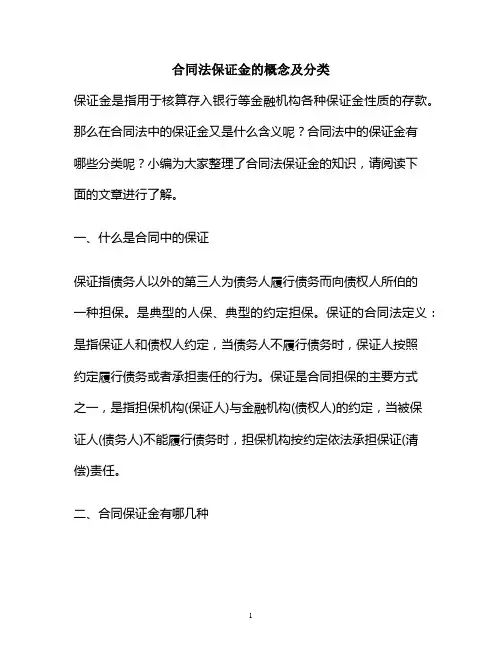 合同法保证金的概念及分类

保证金是指用于核算存入银行等金融机构各种保证金性质的存款。那么在合同法中的保证金又是什么含义呢？合同法中的保证金有哪些分类呢？小编为大家整理了合同法保证金的知识，请阅读下面的文章进行了解。

一、什么是合同中的保证

保证指债务人以外的第三人为债务人履行债务而向债权人所伯的一种担保。是典型的人保、典型的约定担保。保证的合同法定义：是指保证人和债权人约定，当债务人不履行债务时，保证人按照约定履行债务或者承担责任的行为。保证是合同担保的主要方式之一，是指担保机构(保证人)与金融机构(债权人)的约定，当被保证人(债务人)不能履行债务时，担保机构按约定依法承担保证(清偿)责任。

二、合同保证金有哪几种

1